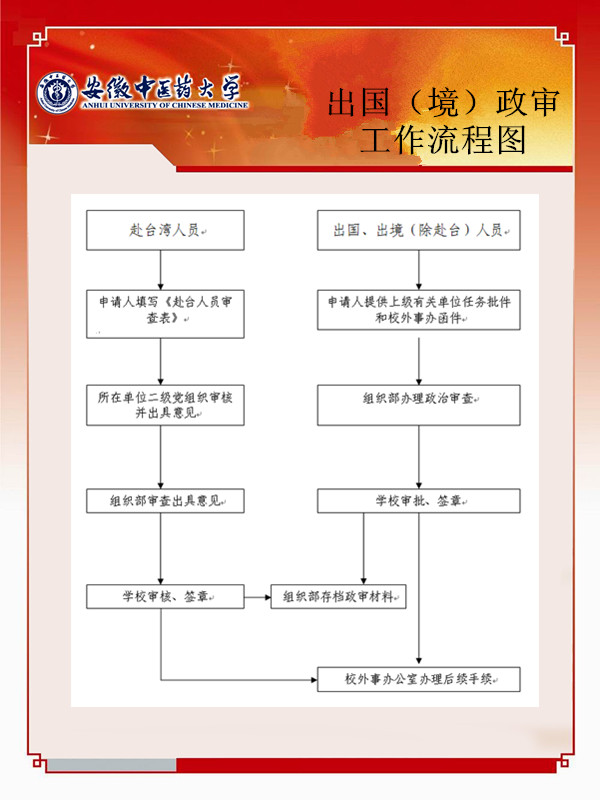 安徽中医药大学
ANHUI UNIVERSITY OF CHINESE MEDICINE

出国（境）政审工作流程图

赴台湾人员

申请人填写《赴台人员审查表》

所在单位二级党组织审核并出具意见

组织部审查出具意见

学校审核、签章

出国、出境（除赴台）人员

申请人提供上级有关单位任务批件和校外事办函件

组织部办理政治审查

学校审批、签章

组织部存档政审材料

校外事办公室办理后续手续